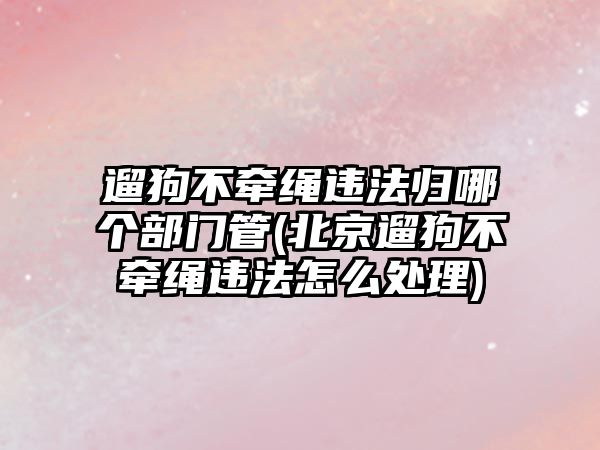 遛狗不牵绳违法归哪个部门管(北京遛狗不牵绳违法怎么处理)